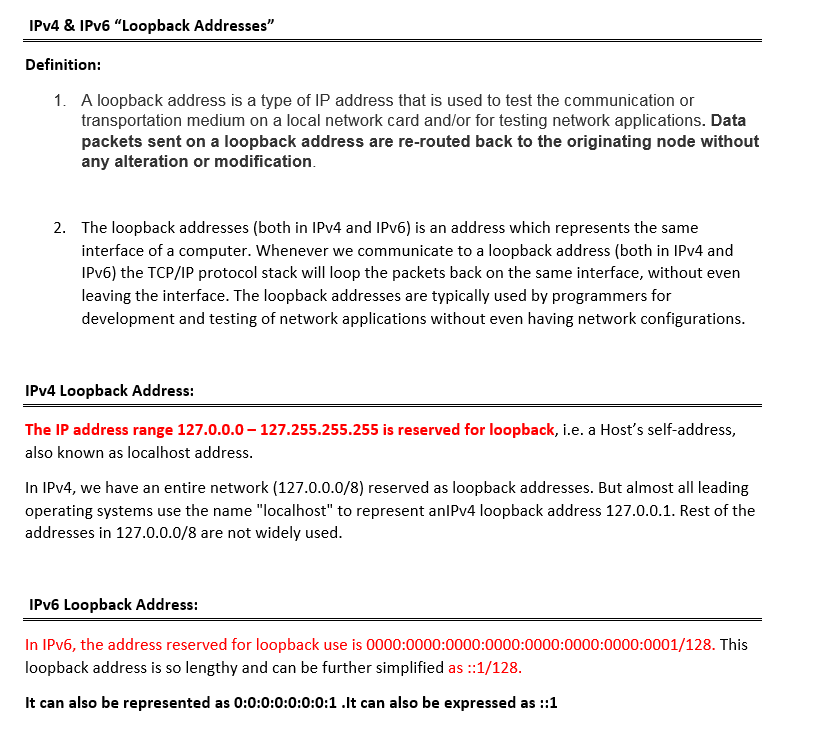 IPv4 & IPv6 “Loopback Addresses”

Definition:

1. A loopback address is a type of IP address that is used to test the communication or transportation medium on a local network card and/or for testing network applications. Data packets sent on a loopback address are re-routed back to the originating node without any alteration or modification.

2. The loopback addresses (both in IPv4 and IPv6) is an address which represents the same interface of a computer. Whenever we communicate to a loopback address (both in IPv4 and IPv6) the TCP/IP protocol stack will loop the packets back on the same interface, without even leaving the interface. The loopback addresses are typically used by programmers for development and testing of network applications without even having network configurations.

IPv4 Loopback Address:

The IP address range 127.0.0.0 – 127.255.255.255 is reserved for loopback, i.e. a Host’s self-address, also known as localhost address.

In IPv4, we have an entire network (127.0.0.0/8) reserved as loopback addresses. But almost all leading operating systems use the name "localhost" to represent anIPv4 loopback address 127.0.0.1. Rest of the addresses in 127.0.0.0/8 are not widely used.

IPv6 Loopback Address:

In IPv6, the address reserved for loopback use is 0000:0000:0000:0000:0000:0000:0000:0001/128. This loopback address is so lengthy and can be further simplified as ::1/128.

It can also be represented as 0:0:0:0:0:0:0:1 .It can also be expressed as ::1